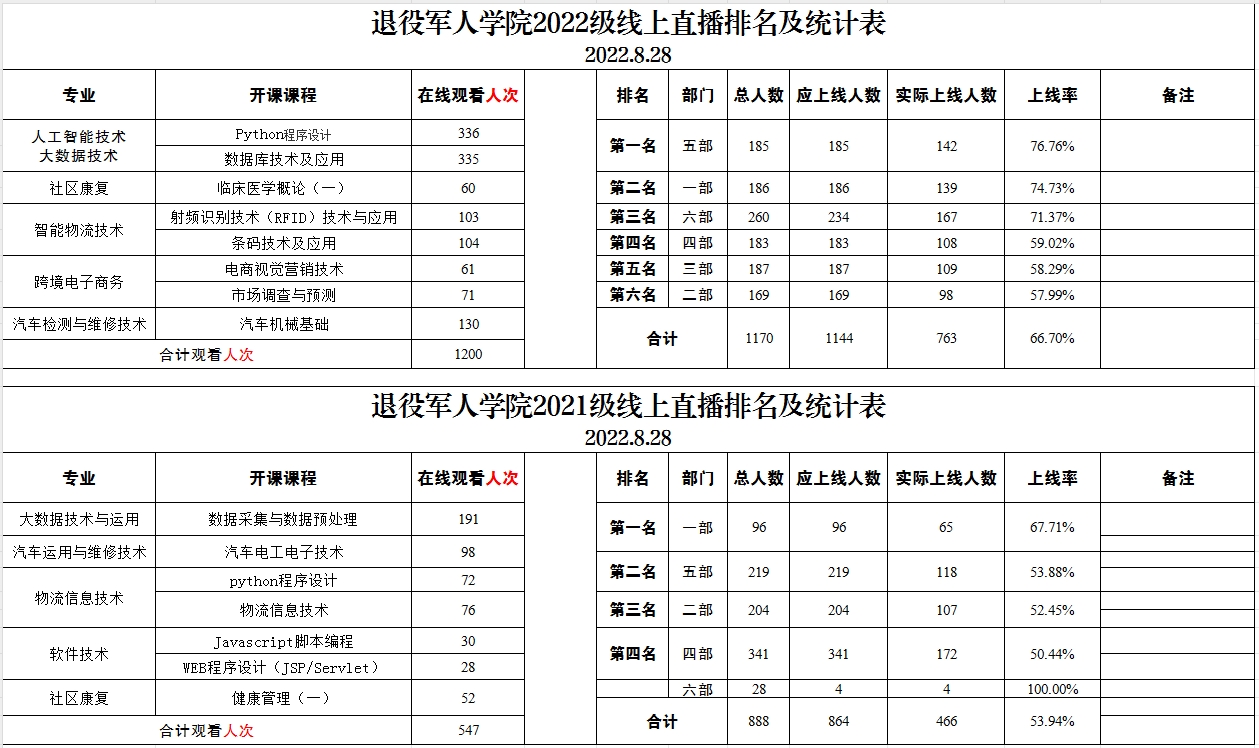 退役军人学院2022级线上直播排名及统计表
2022.8.28

| 专业 | 开课课程 | 在线观看人次 |
|---|---|---|
| 人工智能技术 大数据技术 | Python程序设计 | 336 |
| | 数据库技术及应用 | 335 |
| 社区康复 | 临床医学概论（一） | 60 |
| 智能物流技术 | 射频识别技术（RFID）技术与应用 | 103 |
| | 条码技术及应用 | 104 |
| 跨境电子商务 | 电商视觉营销技术 | 61 |
| | 市场调查与预测 | 71 |
| 汽车检测与维修技术 | 汽车机械基础 | 130 |
| 合计观看人次 | | 1200 |

| 排名 | 部门 | 总人数 | 应上线人数 | 实际上线人数 | 上线率 | 备注 |
|---|---|---|---|---|---|---|
| 第一名 | 五部 | 185 | 185 | 142 | 76.76% | |
| 第二名 | 一部 | 186 | 186 | 139 | 74.73% | |
| 第三名 | 六部 | 260 | 234 | 167 | 71.37% | |
| 第四名 | 四部 | 183 | 183 | 108 | 59.02% | |
| 第五名 | 三部 | 187 | 187 | 109 | 58.29% | |
| 第六名 | 二部 | 169 | 169 | 98 | 57.99% | |
| 合计 | | 1170 | 1144 | 763 | 66.70% | |

退役军人学院2021级线上直播排名及统计表
2022.8.28

| 专业 | 开课课程 | 在线观看人次 |
|---|---|---|
| 大数据技术与运用 | 数据采集与数据预处理 | 191 |
| 汽车运用与维修技术 | 汽车电工电子技术 | 98 |
| 物流信息技术 | python程序设计 | 72 |
| | 物流信息技术 | 76 |
| 软件技术 | Javascript脚本编程 | 30 |
| | WEB程序设计（JSP/Servlet） | 28 |
| 社区康复 | 健康管理（一） | 52 |
| 合计观看人次 | | 547 |

| 排名 | 部门 | 总人数 | 应上线人数 | 实际上线人数 | 上线率 | 备注 |
|---|---|---|---|---|---|---|
| 第一名 | 一部 | 96 | 96 | 65 | 67.71% | |
| 第二名 | 五部 | 219 | 219 | 118 | 53.88% | |
| 第三名 | 二部 | 204 | 204 | 107 | 52.45% | |
| 第四名 | 四部 | 341 | 341 | 172 | 50.44% | |
| | 六部 | 28 | 4 | 4 | 100.00% | |
| 合计 | | 888 | 864 | 466 | 53.94% | |